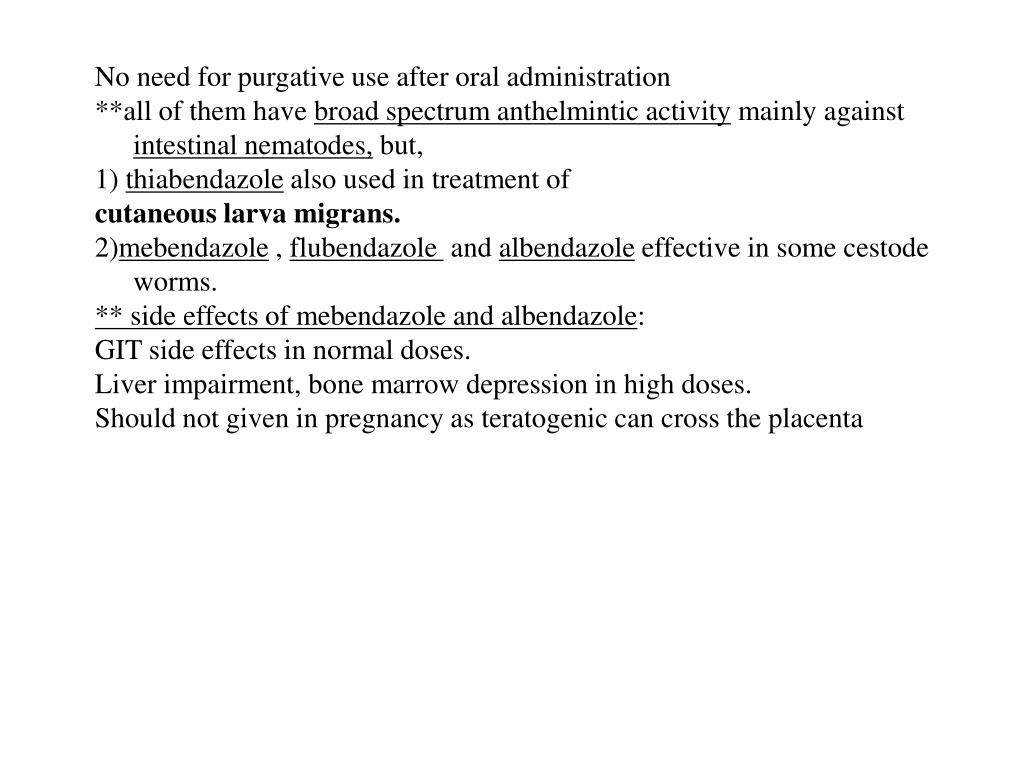 No need for purgative use after oral administration

**all of them have broad spectrum anthelmintic activity mainly against intestinal nematodes, but,

1) thiabendazole also used in treatment of

cutaneous larva migrans.

2)mebendazole , flubendazole and albendazole effective in some cestode worms.

** side effects of mebendazole and albendazole:

GIT side effects in normal doses.

Liver impairment, bone marrow depression in high doses.

Should not given in pregnancy as teratogenic can cross the placenta